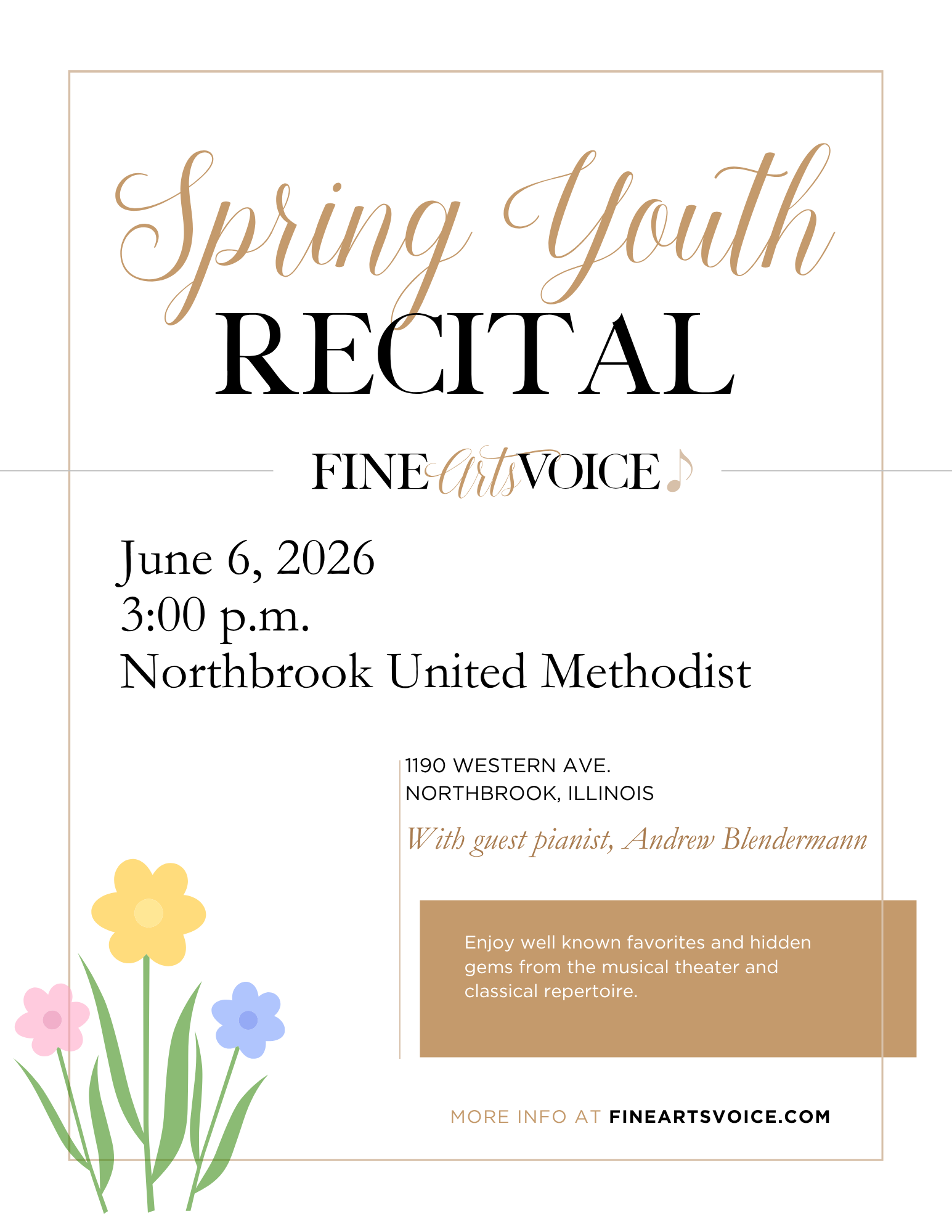 Spring Youth
RECITAL

FINE Arts VOICE

June 6, 2026
3:00 p.m.
Northbrook United Methodist

1190 WESTERN AVE.
NORTHBROOK, ILLINOIS

With guest pianist, Andrew Blendermann

Enjoy well known favorites and hidden gems from the musical theater and classical repertoire.

MORE INFO AT FINEARTSVOICE.COM